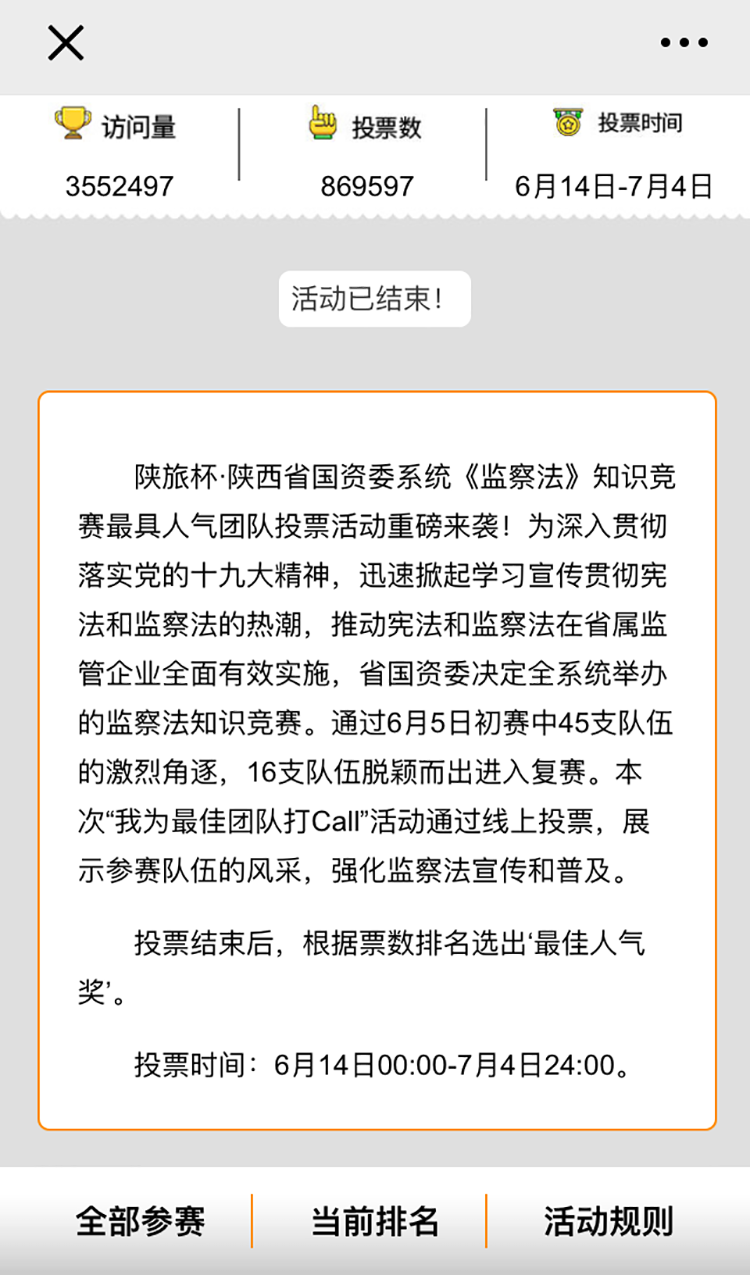 访问量
3552497

投票数
869597

投票时间
6月14日-7月4日

活动已结束！

陕旅杯·陕西省国资委系统《监察法》知识竞赛最具人气团队投票活动重磅来袭！为深入贯彻落实党的十九大精神，迅速掀起学习宣传贯彻宪法和监察法的热潮，推动宪法和监察法在省属监管企业全面有效实施，省国资委决定全系统举办的监察法知识竞赛。通过6月5日初赛中45支队伍的激烈角逐，16支队伍脱颖而出进入复赛。本次“我为最佳团队打Call”活动通过线上投票，展示参赛队伍的风采，强化监察法宣传和普及。

投票结束后，根据票数排名选出‘最佳人气奖’。

投票时间：6月14日00:00-7月4日24:00。

全部参赛
当前排名
活动规则